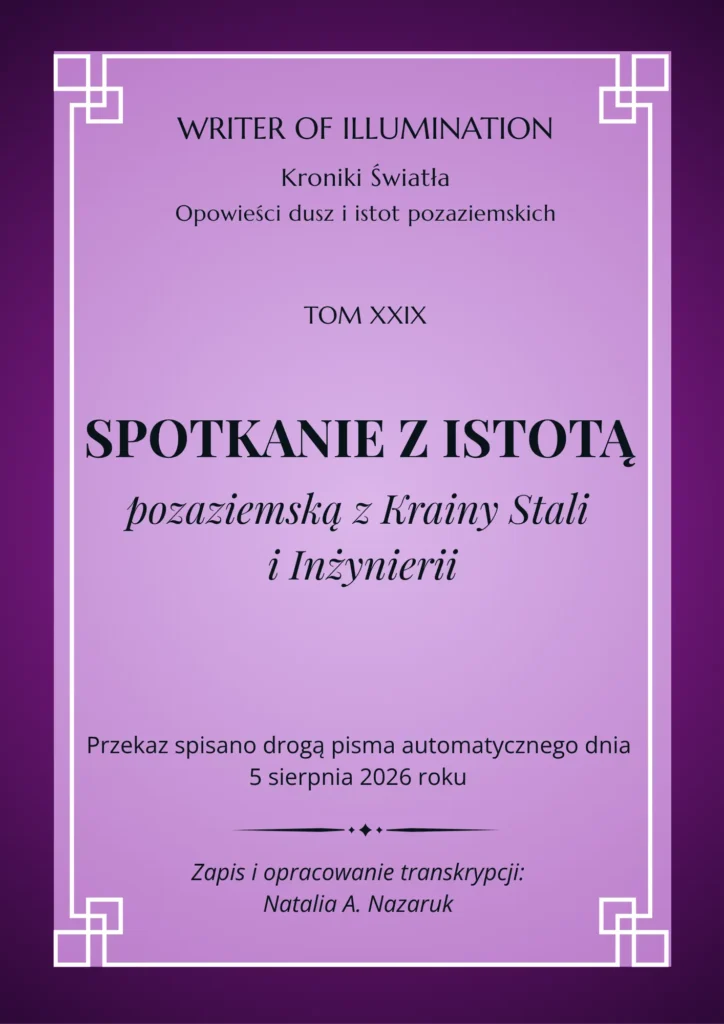 WRITER OF ILLUMINATION

Kroniki Światła

Opowieści dusz i istot pozaziemskich

TOM XXIX

SPOTKANIE Z ISTOTĄ

pozaziemską z Krainy Stali i Inżynierii

Przekaz spisano drogą pisma automatycznego dnia 5 sierpnia 2026 roku

Zapis i opracowanie transkrypcji: Natalia A. Nazaruk